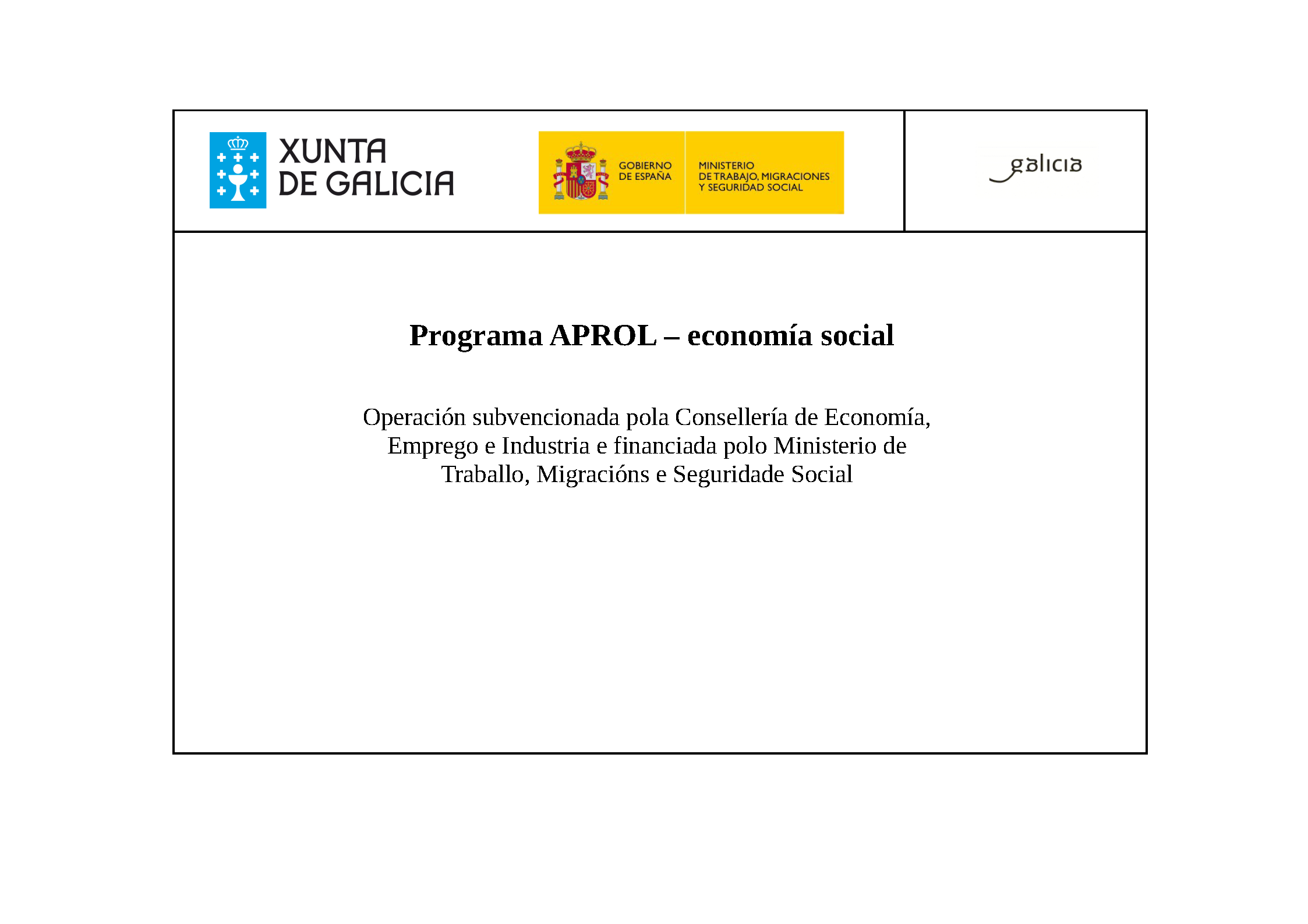 XUNTA DE GALICIA

GOBIERNO DE ESPAÑA

MINISTERIO DE TRABAJO, MIGRACIONES Y SEGURIDAD SOCIAL

galicia

Programa APROL – economía social

Operación subvencionada pola Consellería de Economía, Emprego e Industria e financiada polo Ministerio de Traballo, Migracións e Seguridade Social